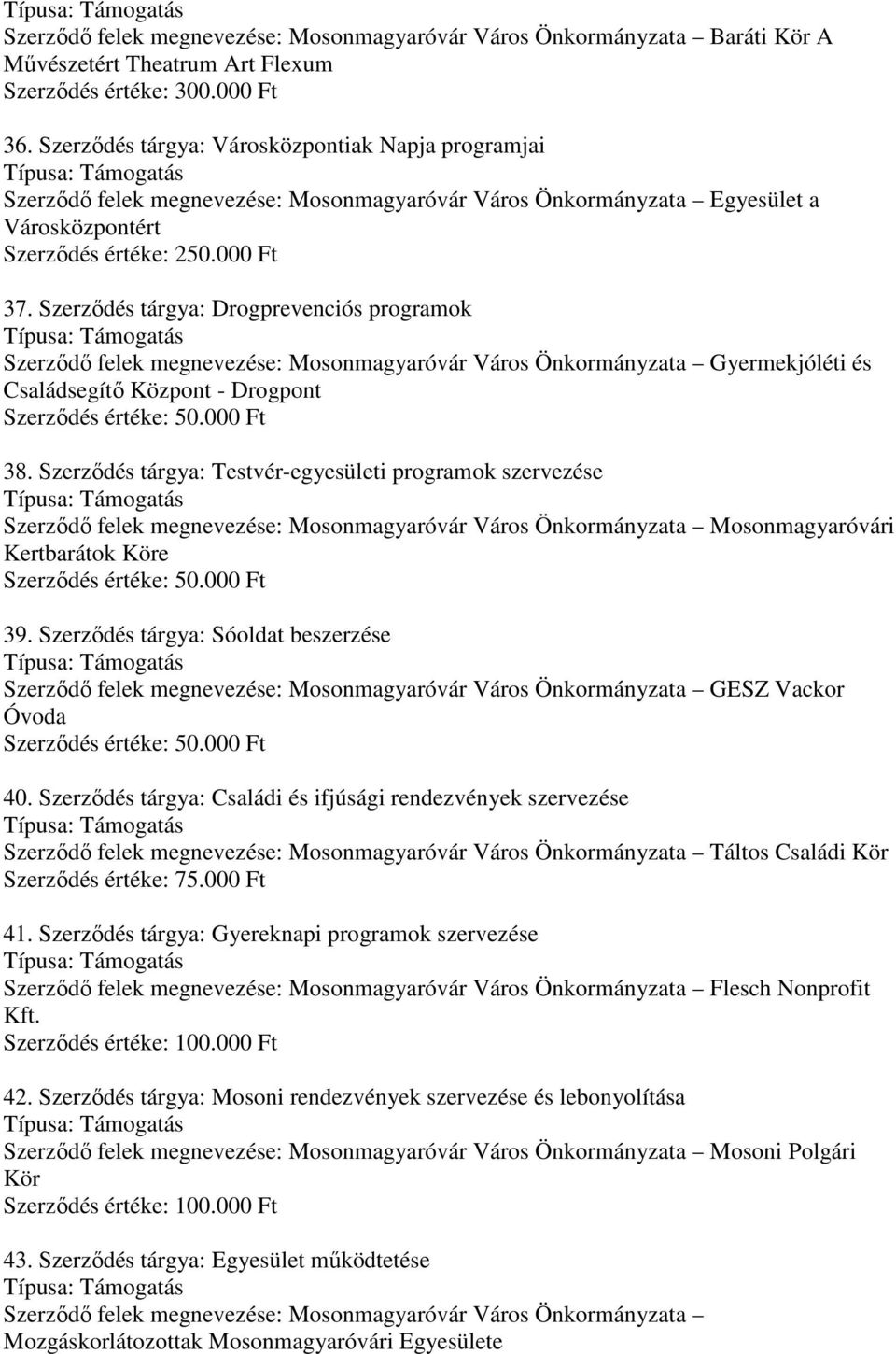 Típusa: Támogatás
Szerződő felek megnevezése: Mosonmagyaróvár Város Önkormányzata – Baráti Kör A Művészetért Theatrum Art Flexum
Szerződés értéke: 300.000 Ft

36. Szerződés tárgya: Városközpontiak Napja programjai
Típusa: Támogatás
Szerződő felek megnevezése: Mosonmagyaróvár Város Önkormányzata – Egyesület a Városközpontért
Szerződés értéke: 250.000 Ft

37. Szerződés tárgya: Drogprevenciós programok
Típusa: Támogatás
Szerződő felek megnevezése: Mosonmagyaróvár Város Önkormányzata – Gyermekjóléti és Családsegítő Központ - Drogpont
Szerződés értéke: 50.000 Ft

38. Szerződés tárgya: Testvér-egyesületi programok szervezése
Típusa: Támogatás
Szerződő felek megnevezése: Mosonmagyaróvár Város Önkormányzata – Mosonmagyaróvári Kertbarátok Köre
Szerződés értéke: 50.000 Ft

39. Szerződés tárgya: Sóoldat beszerzése
Típusa: Támogatás
Szerződő felek megnevezése: Mosonmagyaróvár Város Önkormányzata – GESZ Vackor Óvoda
Szerződés értéke: 50.000 Ft

40. Szerződés tárgya: Családi és ifjúsági rendezvények szervezése
Típusa: Támogatás
Szerződő felek megnevezése: Mosonmagyaróvár Város Önkormányzata – Táltos Családi Kör
Szerződés értéke: 75.000 Ft

41. Szerződés tárgya: Gyereknapi programok szervezése
Típusa: Támogatás
Szerződő felek megnevezése: Mosonmagyaróvár Város Önkormányzata – Flesch Nonprofit Kft.
Szerződés értéke: 100.000 Ft

42. Szerződés tárgya: Mosoni rendezvények szervezése és lebonyolítása
Típusa: Támogatás
Szerződő felek megnevezése: Mosonmagyaróvár Város Önkormányzata – Mosoni Polgári Kör
Szerződés értéke: 100.000 Ft

43. Szerződés tárgya: Egyesület működtetése
Típusa: Támogatás
Szerződő felek megnevezése: Mosonmagyaróvár Város Önkormányzata – Mozgáskorlátozottak Mosonmagyaróvári Egyesülete